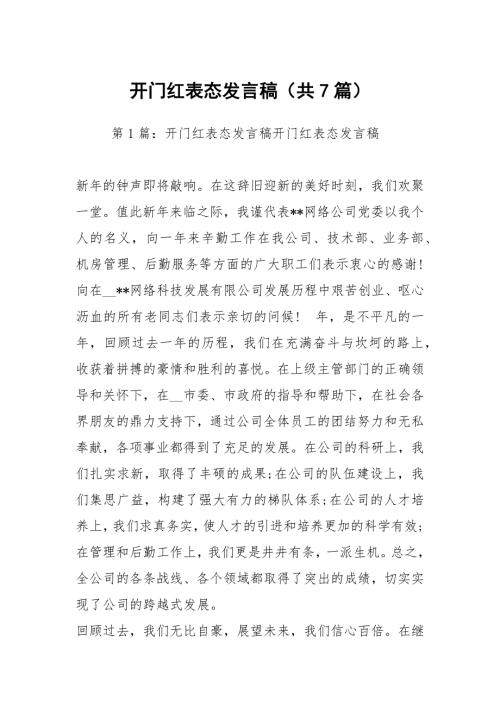 开门红表态发言稿（共7篇）

第1篇：开门红表态发言稿开门红表态发言稿

新年的钟声即将敲响。在这辞旧迎新的美好时刻，我们欢聚一堂。值此新年来临之际，我谨代表**网络公司党委以我个人的名义，向一年来辛勤工作在我公司、技术部、业务部、机房管理、后勤服务等方面的广大职工们表示衷心的感谢！向在__**网络科技发展有限公司发展历程中艰苦创业、呕心沥血的所有老同志们表示亲切的问候！ 年，是不平凡的一年，回顾过去一年的历程，我们在充满奋斗与坎坷的路上，收获着拼搏的豪情和胜利的喜悦。在上级主管部门的正确领导和关怀下，在__市委、市政府的指导和帮助下，在社会各界朋友的鼎力支持下，通过公司全体员工的团结努力和无私奉献，各项事业都得到了充足的发展。在公司的科研上，我们扎实求新，取得了丰硕的成果;在公司的队伍建设上，我们集思广益，构建了强大有力的梯队体系;在公司的人才培养上，我们求真务实，使人才的引进和培养更加的科学有效;在管理和后勤工作上，我们更是井井有条，一派生机。总之，全公司的各条战线、各个领域都取得了突出的成绩，切实实现了公司的跨越式发展。

回顾过去，我们无比自豪，展望未来，我们信心百倍。在继